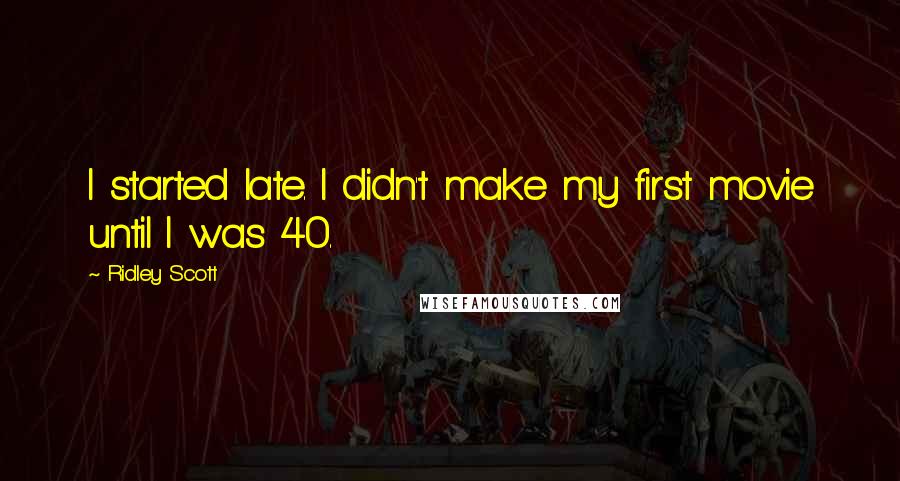 I started late. I didn't make my first movie until I was 40.

~ Ridley Scott

WISEFAMOUSQUOTES.COM